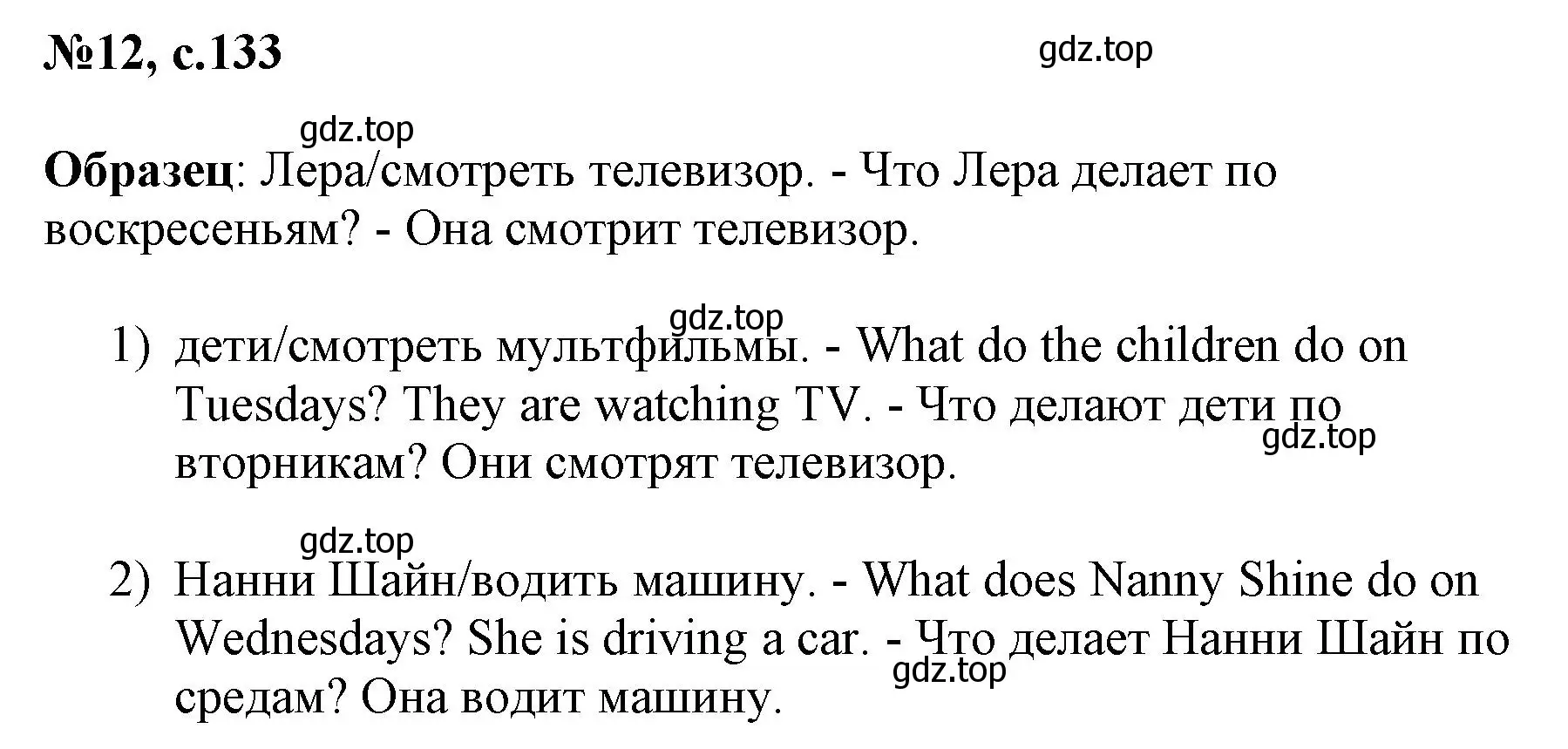 №12, с.133

gdz.top

gdz.top

**Образец**: Лера/смотреть телевизор. - Что Лера делает по воскресеньям? - Она смотрит телевизор.

gdz.top

1) дети/смотреть мультфильмы. - What do the children do on Tuesdays? They are watching TV. - Что делают дети по вторникам? Они смотрят телевизор.

gdz.top

gdz.top

2) Нанни Шайн/водить машину. - What does Nanny Shine do on Wednesdays? She is driving a car. - Что делает Нанни Шайн по средам? Она водит машину.

gdz.top